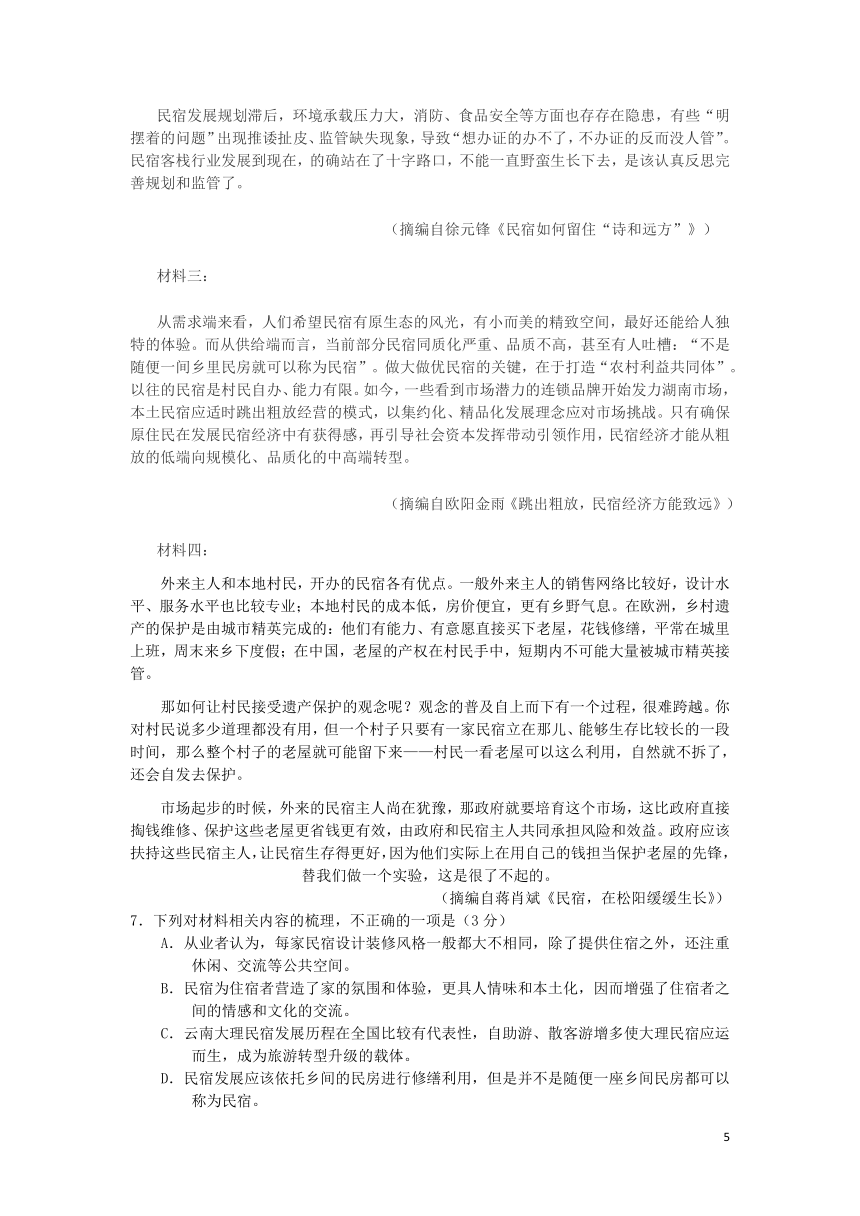 民宿发展规划滞后，环境承载压力大，消防、食品安全等方面也存存在隐患，有些“明摆着的问题”出现推诿扯皮、监管缺失现象，导致“想办证的办不了，不办证的反而没人管”。民宿客栈行业发展到现在，的确站在了十字路口，不能一直野蛮生长下去，是该认真反思完善规划和监管了。

（摘编自徐元锋《民宿如何留住“诗和远方”》）

材料三：

从需求端来看，人们希望民宿有原生态的风光，有小而美的精致空间，最好还能给人独特的体验。而从供给端而言，当前部分民宿同质化严重、品质不高，甚至有人吐槽：“不是随便一间乡里民房就可以称为民宿”。做大做优民宿的关键，在于打造“农村利益共同体”。以往的民宿是村民自办、能力有限。如今，一些看到市场潜力的连锁品牌开始发力湖南市场，本土民宿应适时跳出粗放经营的模式，以集约化、精品化发展理念应对市场挑战。只有确保原住民在发展民宿经济中有获得感，再引导社会资本发挥带动引领作用，民宿经济才能从粗放的低端向规模化、品质化的中高端转型。

（摘编自欧阳金雨《跳出粗放，民宿经济方能致远》）

材料四：

外来主人和本地村民，开办的民宿各有优点。一般外来主人的销售网络比较好，设计水平、服务水平也比较专业；本地村民的成本低，房价便宜，更有乡野气息。在欧洲，乡村遗产的保护是由城市精英完成的：他们有能力、有意愿直接买下老屋，花钱修缮，平常在城里上班，周末来乡下度假；在中国，老屋的产权在村民手中，短期内不可能大量被城市精英接管。

那如何让村民接受遗产保护的观念呢？观念的普及自上而下有一个过程，很难跨越。你对村民说多少道理都没有用，但一个村子只要有一家民宿立在那儿、能够生存比较长的一段时间，那么整个村子的老屋就可能留下来——村民一看老屋可以这么利用，自然就不拆了，还会自发去保护。

市场起步的时候，外来的民宿主人尚在犹豫，那政府就要培育这个市场，这比政府直接掏钱维修、保护这些老屋更省钱更有效，由政府和民宿主人共同承担风险和效益。政府应该扶持这些民宿主人，让民宿生存得更好，因为他们实际上在用自己的钱担当保护老屋的先锋，替我们做一个实验，这是很了不起的。

（摘编自蒋肖斌《民宿，在松阳缓缓生长》）

7．下列对材料相关内容的梳理，不正确的一项是（3 分）

A．从业者认为，每家民宿设计装修风格一般都大不相同，除了提供住宿之外，还注重休闲、交流等公共空间。

B．民宿为住宿者营造了家的氛围和体验，更具人情味和本土化，因而增强了住宿者之间的情感和文化的交流。

C．云南大理民宿发展历程在全国比较有代表性，自助游、散客游增多使大理民宿应运而生，成为旅游转型升级的载体。

D．民宿发展应该依托乡间的民房进行修缮利用，但是并不是随便一座乡间民房都可以称为民宿。

5